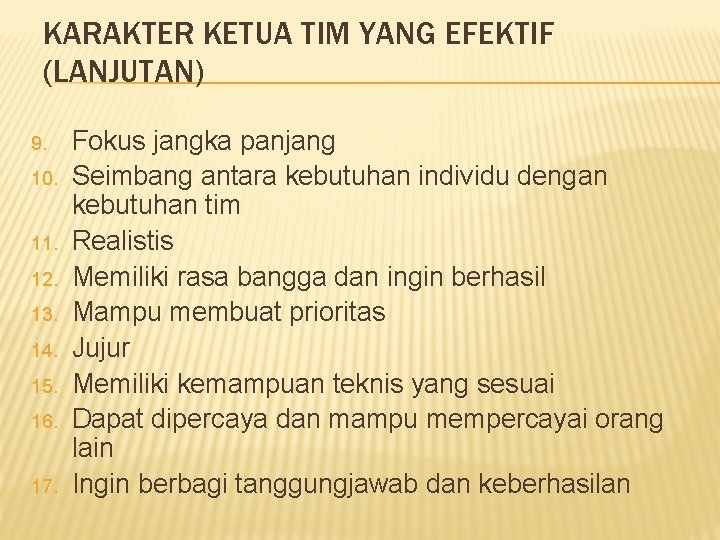 KARAKTER KETUA TIM YANG EFEKTIF (LANJUTAN)

9. Fokus jangka panjang
10. Seimbang antara kebutuhan individu dengan kebutuhan tim
11. Realistis
12. Memiliki rasa bangga dan ingin berhasil
13. Mampu membuat prioritas
14. Jujur
15. Memiliki kemampuan teknis yang sesuai
16. Dapat dipercaya dan mampu mempercayai orang lain
17. Ingin berbagi tanggungjawab dan keberhasilan